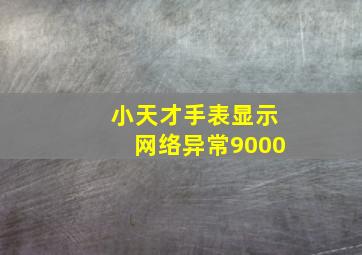 小天才手表显示网络异常9000